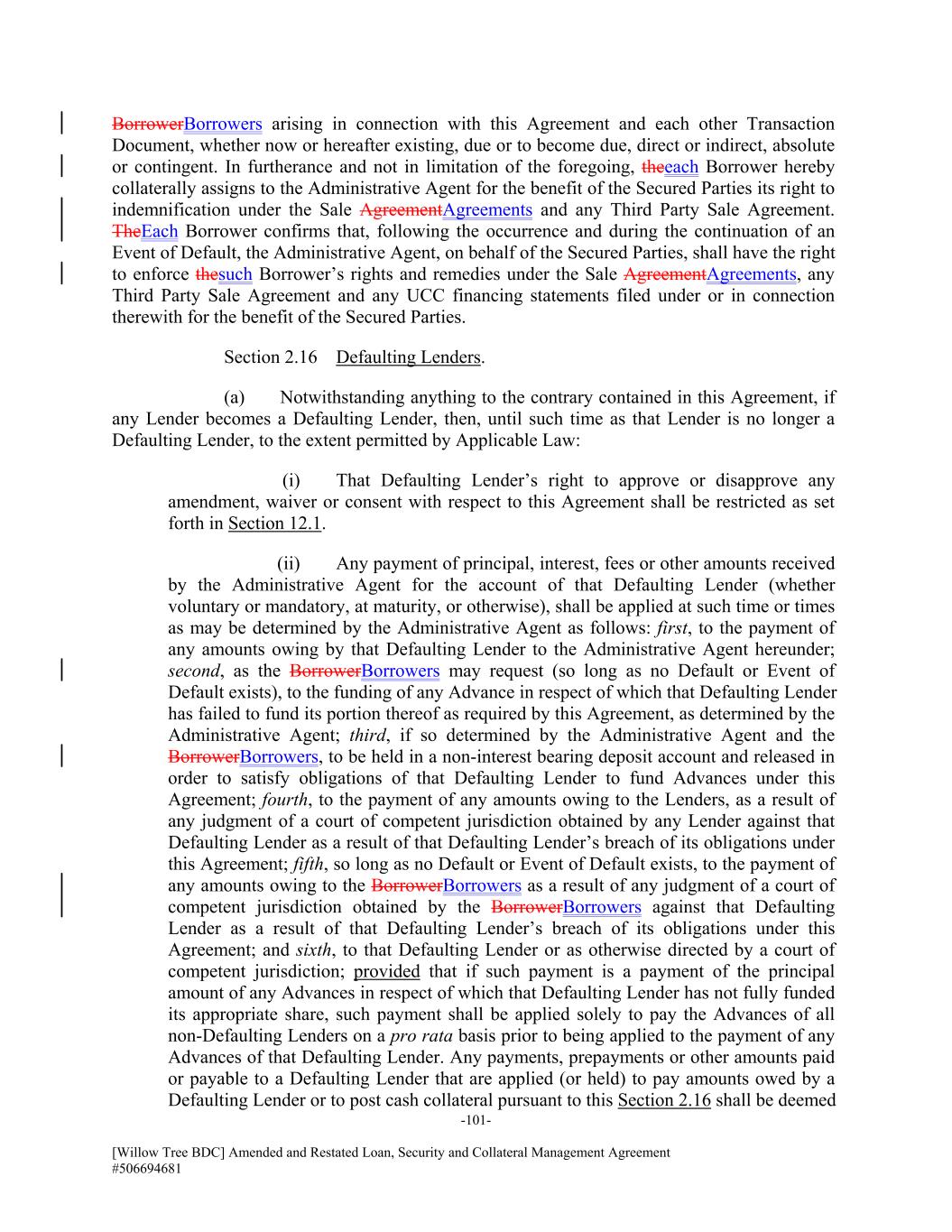 BorrowerBorrowers arising in connection with this Agreement and each other Transaction Document, whether now or hereafter existing, due or to become due, direct or indirect, absolute or contingent. In furtherance and not in limitation of the foregoing, theeach Borrower hereby collaterally assigns to the Administrative Agent for the benefit of the Secured Parties its right to indemnification under the Sale AgreementAgreements and any Third Party Sale Agreement. TheEach Borrower confirms that, following the occurrence and during the continuation of an Event of Default, the Administrative Agent, on behalf of the Secured Parties, shall have the right to enforce thesuch Borrower's rights and remedies under the Sale AgreementAgreements, any Third Party Sale Agreement and any UCC financing statements filed under or in connection therewith for the benefit of the Secured Parties.

Section 2.16 Defaulting Lenders.

(a) Notwithstanding anything to the contrary contained in this Agreement, if any Lender becomes a Defaulting Lender, then, until such time as that Lender is no longer a Defaulting Lender, to the extent permitted by Applicable Law:

(i) That Defaulting Lender's right to approve or disapprove any amendment, waiver or consent with respect to this Agreement shall be restricted as set forth in Section 12.1.

(ii) Any payment of principal, interest, fees or other amounts received by the Administrative Agent for the account of that Defaulting Lender (whether voluntary or mandatory, at maturity, or otherwise), shall be applied at such time or times as may be determined by the Administrative Agent as follows: first, to the payment of any amounts owing by that Defaulting Lender to the Administrative Agent hereunder; second, as the BorrowerBorrowers may request (so long as no Default or Event of Default exists), to the funding of any Advance in respect of which that Defaulting Lender has failed to fund its portion thereof as required by this Agreement, as determined by the Administrative Agent; third, if so determined by the Administrative Agent and the BorrowerBorrowers, to be held in a non-interest bearing deposit account and released in order to satisfy obligations of that Defaulting Lender to fund Advances under this Agreement; fourth, to the payment of any amounts owing to the Lenders, as a result of any judgment of a court of competent jurisdiction obtained by any Lender against that Defaulting Lender as a result of that Defaulting Lender's breach of its obligations under this Agreement; fifth, so long as no Default or Event of Default exists, to the payment of any amounts owing to the BorrowerBorrowers as a result of any judgment of a court of competent jurisdiction obtained by the BorrowerBorrowers against that Defaulting Lender as a result of that Defaulting Lender's breach of its obligations under this Agreement; and sixth, to that Defaulting Lender or as otherwise directed by a court of competent jurisdiction; provided that if such payment is a payment of the principal amount of any Advances in respect of which that Defaulting Lender has not fully funded its appropriate share, such payment shall be applied solely to pay the Advances of all non-Defaulting Lenders on a pro rata basis prior to being applied to the payment of any Advances of that Defaulting Lender. Any payments, prepayments or other amounts paid or payable to a Defaulting Lender that are applied (or held) to pay amounts owed by a Defaulting Lender or to post cash collateral pursuant to this Section 2.16 shall be deemed

-101-

[Willow Tree BDC] Amended and Restated Loan, Security and Collateral Management Agreement
#506694681